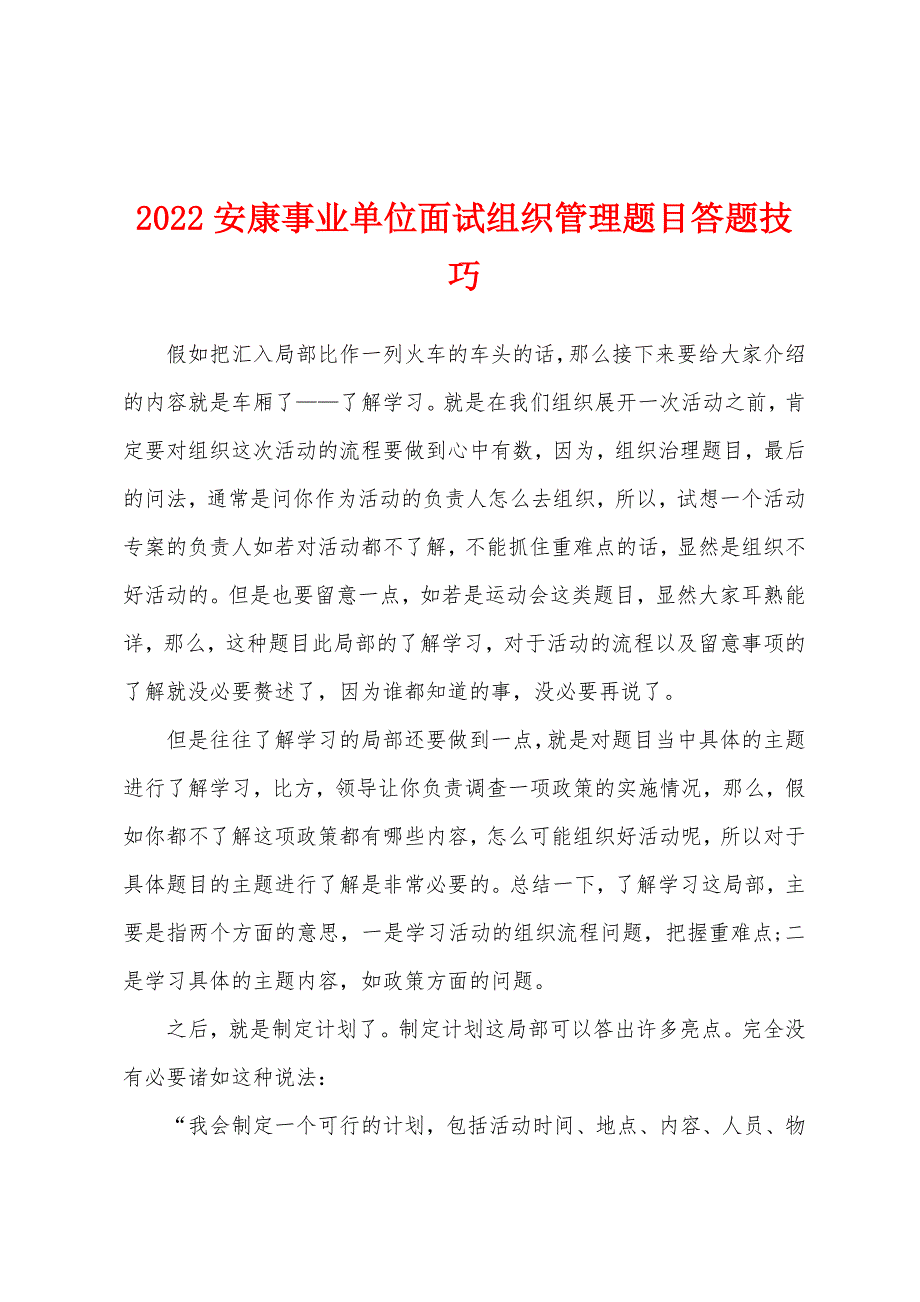 2022 安康事业单位面试组织管理题目答题技巧

假如把汇入局部比作一列火车的车头的话，那么接下来要给大家介绍的内容就是车厢了——了解学习。就是在我们组织展开一次活动之前，肯定要对组织这次活动的流程要做到心中有数，因为，组织治理题目，最后的问法，通常是问你作为活动的负责人怎么去组织，所以，试想一个活动专案的负责人如若对活动都不了解，不能抓住重难点的话，显然是组织不好活动的。但是也要留意一点，如若是运动会这类题目，显然大家耳熟能详，那么，这种题目此局部的了解学习，对于活动的流程以及留意事项的了解就没必要赘述了，因为谁都知道的事，没必要再说了。

但是往往了解学习的局部还要做到一点，就是对题目当中具体的主题进行了解学习，比方，领导让你负责调查一项政策的实施情况，那么，假如你都不了解这项政策都有哪些内容，怎么可能组织好活动呢，所以对于具体题目的主题进行了解是非常必要的。总结一下，了解学习这局部，主要是指两个方面的意思，一是学习活动的组织流程问题，把握重难点;二是学习具体的主题内容，如政策方面的问题。

之后，就是制定计划了。制定计划这局部可以答出许多亮点。完全没有必要诸如这种说法：

“我会制定一个可行的计划，包括活动时间、地点、内容、人员、物